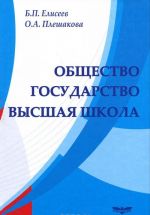 Б.П. Елисеев
О.А. Плешакова

ОБЩЕСТВО
ГОСУДАРСТВО
ВЫСШАЯ ШКОЛА